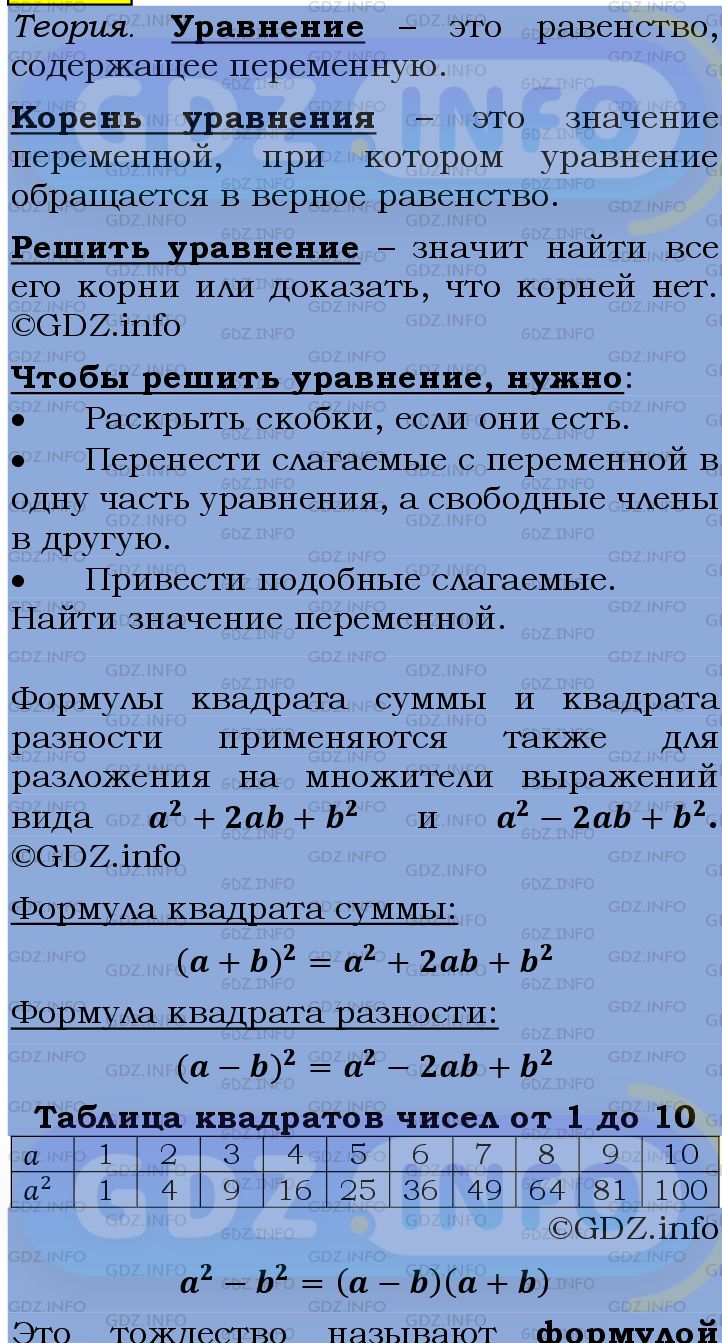 Теория. Уравнение – это равенство, содержащее переменную.

Корень уравнения – это значение переменной, при котором уравнение обращается в верное равенство.

Решить уравнение – значит найти все его корни или доказать, что корней нет. ©GDZ.info

Чтобы решить уравнение, нужно:
• Раскрыть скобки, если они есть.
• Перенести слагаемые с переменной в одну часть уравнения, а свободные члены в другую.
• Привести подобные слагаемые.
Найти значение переменной.

Формулы квадрата суммы и квадрата разности применяются также для разложения на множители выражений вида $a^2 + 2ab + b^2$ и $a^2 - 2ab + b^2$. ©GDZ.info

Формула квадрата суммы:
$(a + b)^2 = a^2 + 2ab + b^2$

Формула квадрата разности:
$(a - b)^2 = a^2 - 2ab + b^2$

Таблица квадратов чисел от 1 до 10

| $a$ | 1 | 2 | 3 | 4 | 5 | 6 | 7 | 8 | 9 | 10 |
|---|---|---|---|---|---|---|---|---|---|---|
| $a^2$ | 1 | 4 | 9 | 16 | 25 | 36 | 49 | 64 | 81 | 100 |

©GDZ.info

$a^2 - b^2 = (a - b)(a + b)$

Это тождество называют формулой